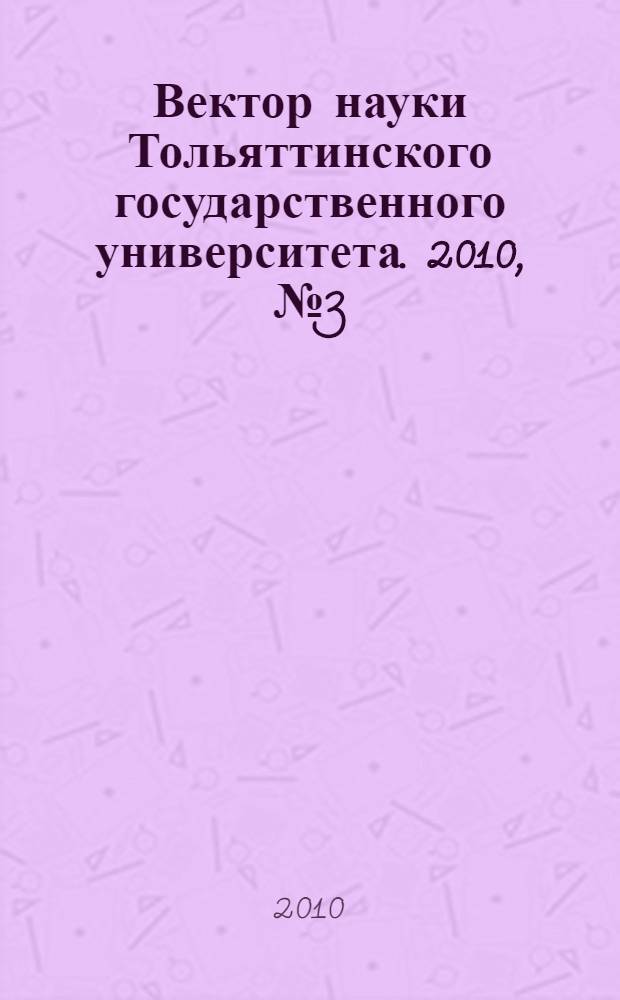 Вектор науки Тольяттинского государственного университета. 2010, №3

2010